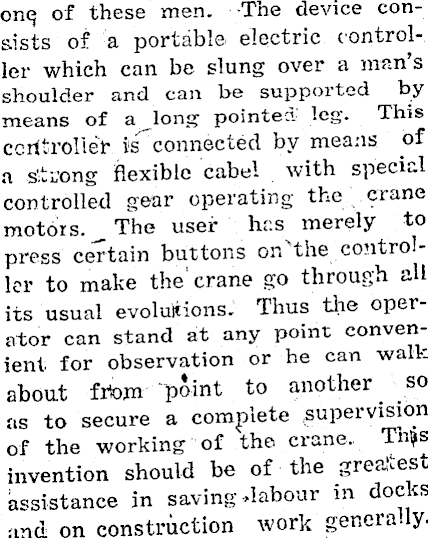 one of these men. The device consists of a portable electric controller which can be slung over a man's shoulder and can be supported by means of a long pointed leg. This controller is connected by means of a strong flexible cabel with special controlled gear operating the crane motors. The user has merely to press certain buttons on the controller to make the crane go through all its usual evolutions. Thus the operator can stand at any point convenient for observation or he can walk about from point to another so as to secure a complete supervision of the working of the crane. This invention should be of the greatest assistance in saving labour in docks and on construction work generally.